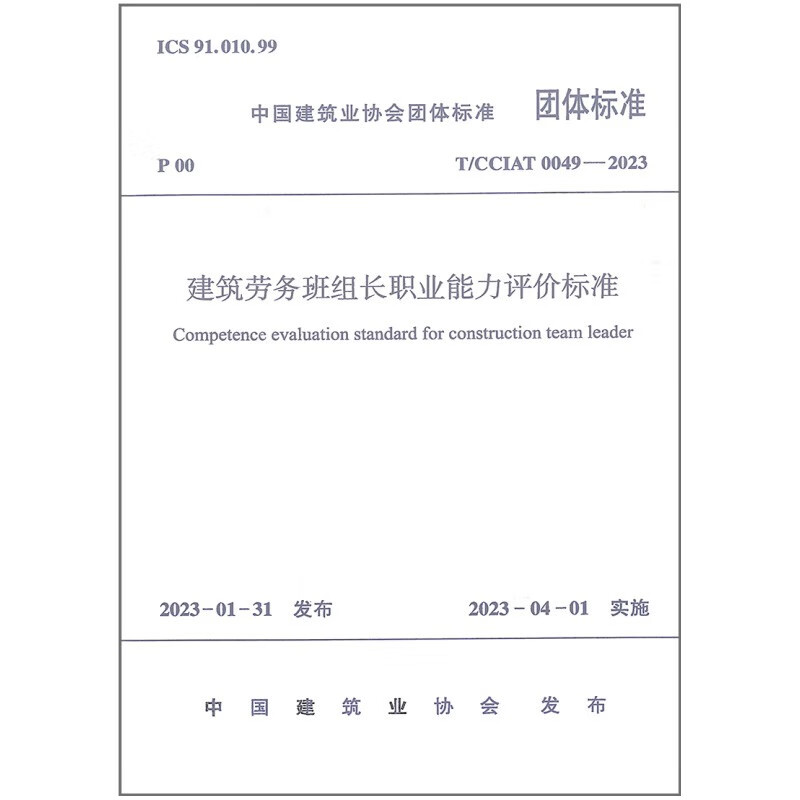 ICS 91.010.99

中国建筑业协会团体标准 团体标准

P 00 T/CCIAT 0049—2023

建筑劳务班组长职业能力评价标准

Competence evaluation standard for construction team leader

2023-01-31 发布 2023-04-01 实施

中国建筑业协会 发布